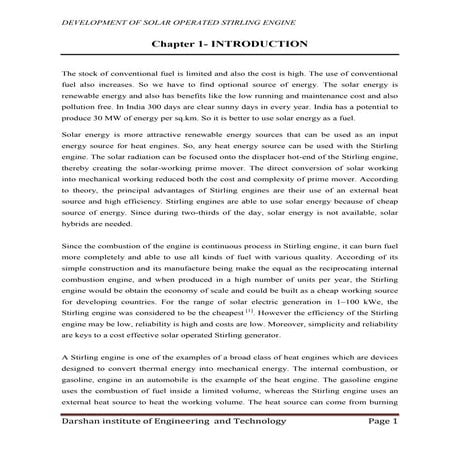 DEVELOPMENT OF SOLAR OPERATED STIRLING ENGINE

Chapter 1- INTRODUCTION

The stock of conventional fuel is limited and also the cost is high. The use of conventional fuel also increases. So we have to find optional source of energy. The solar energy is renewable energy and also has benefits like the low running and maintenance cost and also pollution free. In India 300 days are clear sunny days in every year. India has a potential to produce 30 MW of energy per sq.km. So it is better to use solar energy as a fuel.

Solar energy is more attractive renewable energy sources that can be used as an input energy source for heat engines. So, any heat energy source can be used with the Stirling engine. The solar radiation can be focused onto the displacer hot-end of the Stirling engine, thereby creating the solar-working prime mover. The direct conversion of solar working into mechanical working reduced both the cost and complexity of prime mover. According to theory, the principal advantages of Stirling engines are their use of an external heat source and high efficiency. Stirling engines are able to use solar energy because of cheap source of energy. Since during two-thirds of the day, solar energy is not available, solar hybrids are needed.

Since the combustion of the engine is continuous process in Stirling engine, it can burn fuel more completely and able to use all kinds of fuel with various quality. According of its simple construction and its manufacture being make the equal as the reciprocating internal combustion engine, and when produced in a high number of units per year, the Stirling engine would be obtain the economy of scale and could be built as a cheap working source for developing countries. For the range of solar electric generation in 1–100 kWe, the Stirling engine was considered to be the cheapest $^{[1]}$. However the efficiency of the Stirling engine may be low, reliability is high and costs are low. Moreover, simplicity and reliability are keys to a cost effective solar operated Stirling generator.

A Stirling engine is one of the examples of a broad class of heat engines which are devices designed to convert thermal energy into mechanical energy. The internal combustion, or gasoline, engine in an automobile is the example of the heat engine. The gasoline engine uses the combustion of fuel inside a limited volume, whereas the Stirling engine uses an external heat source to heat the working volume. The heat source can come from burning

Darshan institute of Engineering and Technology Page 1